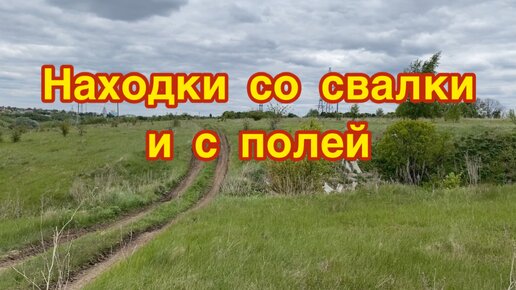 Находки со свалки
и с полей